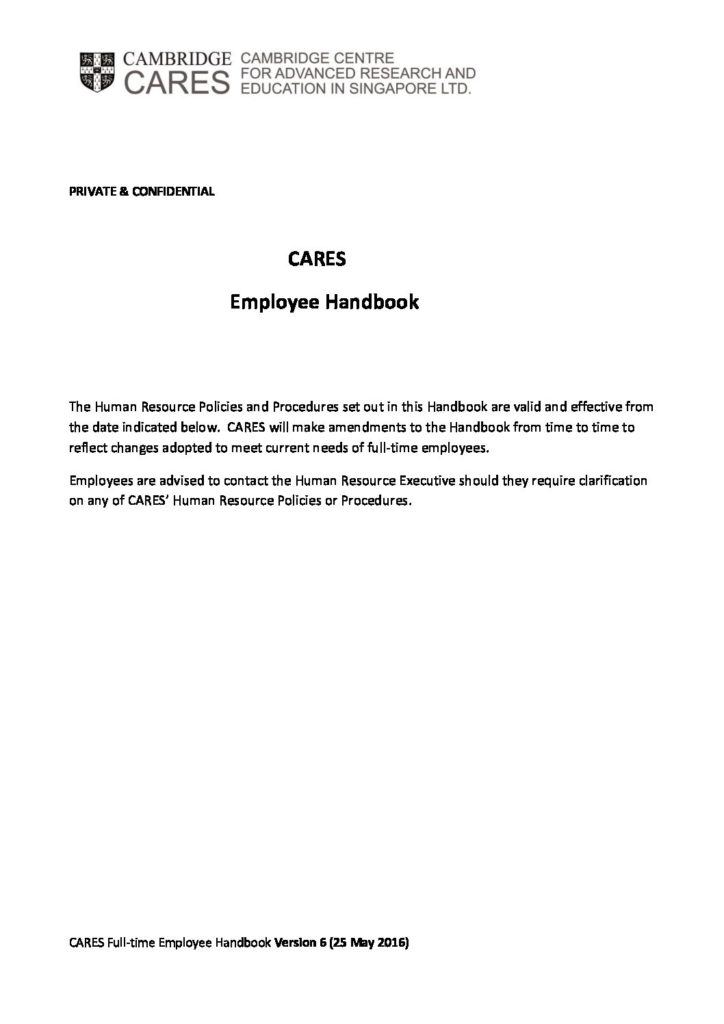 CAMBRIDGE CARES CAMBRIDGE CENTRE FOR ADVANCED RESEARCH AND EDUCATION IN SINGAPORE LTD.

PRIVATE & CONFIDENTIAL

CARES

Employee Handbook

The Human Resource Policies and Procedures set out in this Handbook are valid and effective from the date indicated below. CARES will make amendments to the Handbook from time to time to reflect changes adopted to meet current needs of full-time employees.

Employees are advised to contact the Human Resource Executive should they require clarification on any of CARES' Human Resource Policies or Procedures.

CARES Full-time Employee Handbook Version 6 (25 May 2016)